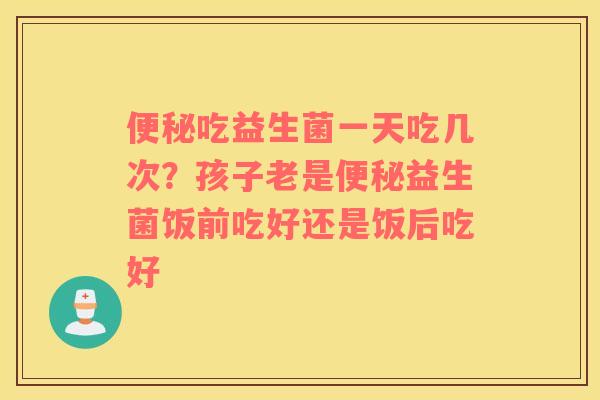 便秘吃益生菌一天吃几次？孩子老是便秘益生菌饭前吃好还是饭后吃好